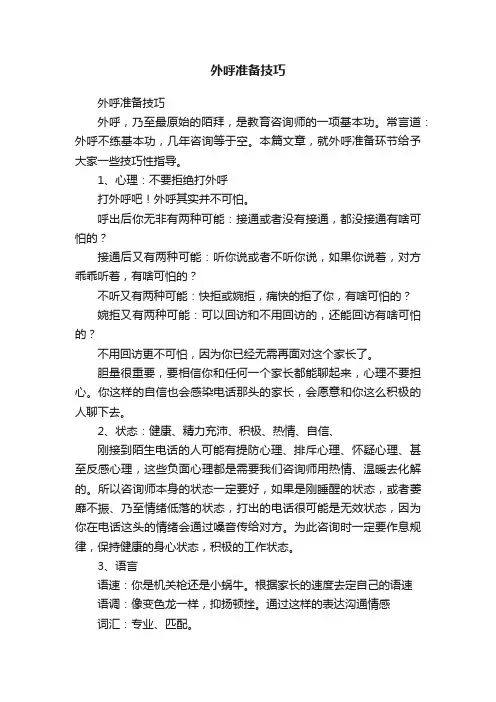 外呼准备技巧

外呼准备技巧

外呼，乃至最原始的陌拜，是教育咨询师的一项基本功。常言道：外呼不练基本功，几年咨询等于空。本篇文章，就外呼准备环节给予大家一些技巧性指导。

1、心理：不要拒绝打外呼

打外呼吧！外呼其实并不可怕。

呼出后你无非有两种可能：接通或者没有接通，都没接通有啥可怕的？

接通后又有两种可能：听你说或者不听你说，如果你说着，对方乖乖听着，有啥可怕的？

不听又有两种可能：快拒或婉拒，痛快的拒了你，有啥可怕的？

婉拒又有两种可能：可以回访和不用回访的，还能回访有啥可怕的？

不用回访更不可怕，因为你已经无需再面对这个家长了。

胆量很重要，要相信你和任何一个家长都能聊起来，心理不要担心。你这样的自信也会感染电话那头的家长，会愿意和你这么积极的人聊下去。

2、状态：健康、精力充沛、积极、热情、自信、

刚接到陌生电话的人可能有提防心理、排斥心理、怀疑心理、甚至反感心理，这些负面心理都是需要我们咨询师用热情、温暖去化解的。所以咨询师本身的状态一定要好，如果是刚睡醒的状态，或者萎靡不振、乃至情绪低落的状态，打出的电话很可能是无效状态，因为你在电话这头的情绪会通过嗓音传给对方。为此咨询时一定要作息规律，保持健康的身心状态，积极的工作状态。

3、语言

语速：你是机关枪还是小蜗牛。根据家长的速度去定自己的语速

语调：像变色龙一样，抑扬顿挫。通过这样的表达沟通情感

词汇：专业、匹配。